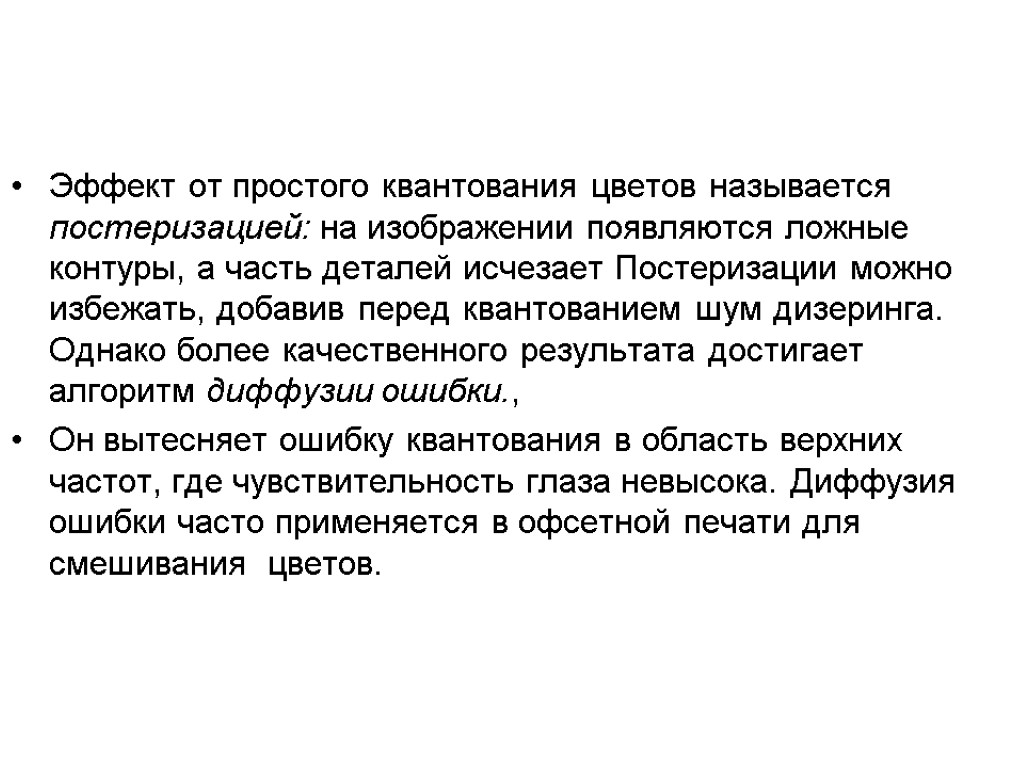 • Эффект от простого квантования цветов называется постеризацией: на изображении появляются ложные контуры, а часть деталей исчезает Постеризации можно избежать, добавив перед квантованием шум дизеринга. Однако более качественного результата достигает алгоритм диффузии ошибки.,

• Он вытесняет ошибку квантования в область верхних частот, где чувствительность глаза невысока. Диффузия ошибки часто применяется в офсетной печати для смешивания цветов.